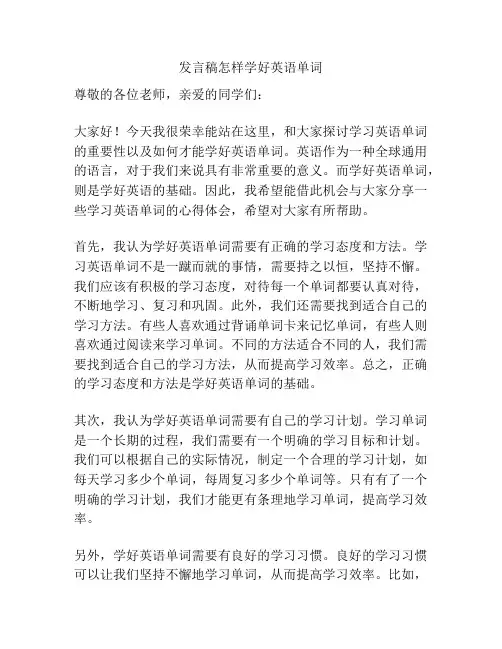 发言稿怎样学好英语单词

尊敬的各位老师，亲爱的同学们：

大家好！今天我很荣幸能站在这里，和大家探讨学习英语单词的重要性以及如何才能学好英语单词。英语作为一种全球通用的语言，对于我们来说具有非常重要的意义。而学好英语单词，则是学好英语的基础。因此，我希望能借此机会与大家分享一些学习英语单词的心得体会，希望对大家有所帮助。

首先，我认为学好英语单词需要有正确的学习态度和方法。学习英语单词不是一蹴而就的事情，需要持之以恒，坚持不懈。我们应该有积极的学习态度，对待每一个单词都要认真对待，不断地学习、复习和巩固。此外，我们还需要找到适合自己的学习方法。有些人喜欢通过背诵单词卡来记忆单词，有些人则喜欢通过阅读来学习单词。不同的方法适合不同的人，我们需要找到适合自己的学习方法，从而提高学习效率。总之，正确的学习态度和方法是学好英语单词的基础。

其次，我认为学好英语单词需要有自己的学习计划。学习单词是一个长期的过程，我们需要有一个明确的学习目标和计划。我们可以根据自己的实际情况，制定一个合理的学习计划，如每天学习多少个单词，每周复习多少个单词等。只有有了一个明确的学习计划，我们才能更有条理地学习单词，提高学习效率。

另外，学好英语单词需要有良好的学习习惯。良好的学习习惯可以让我们坚持不懈地学习单词，从而提高学习效率。比如，